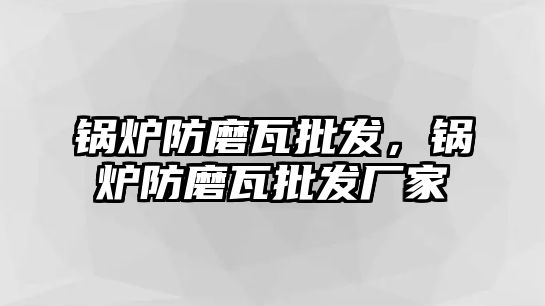 锅炉防磨瓦批发，锅炉防磨瓦批发厂家